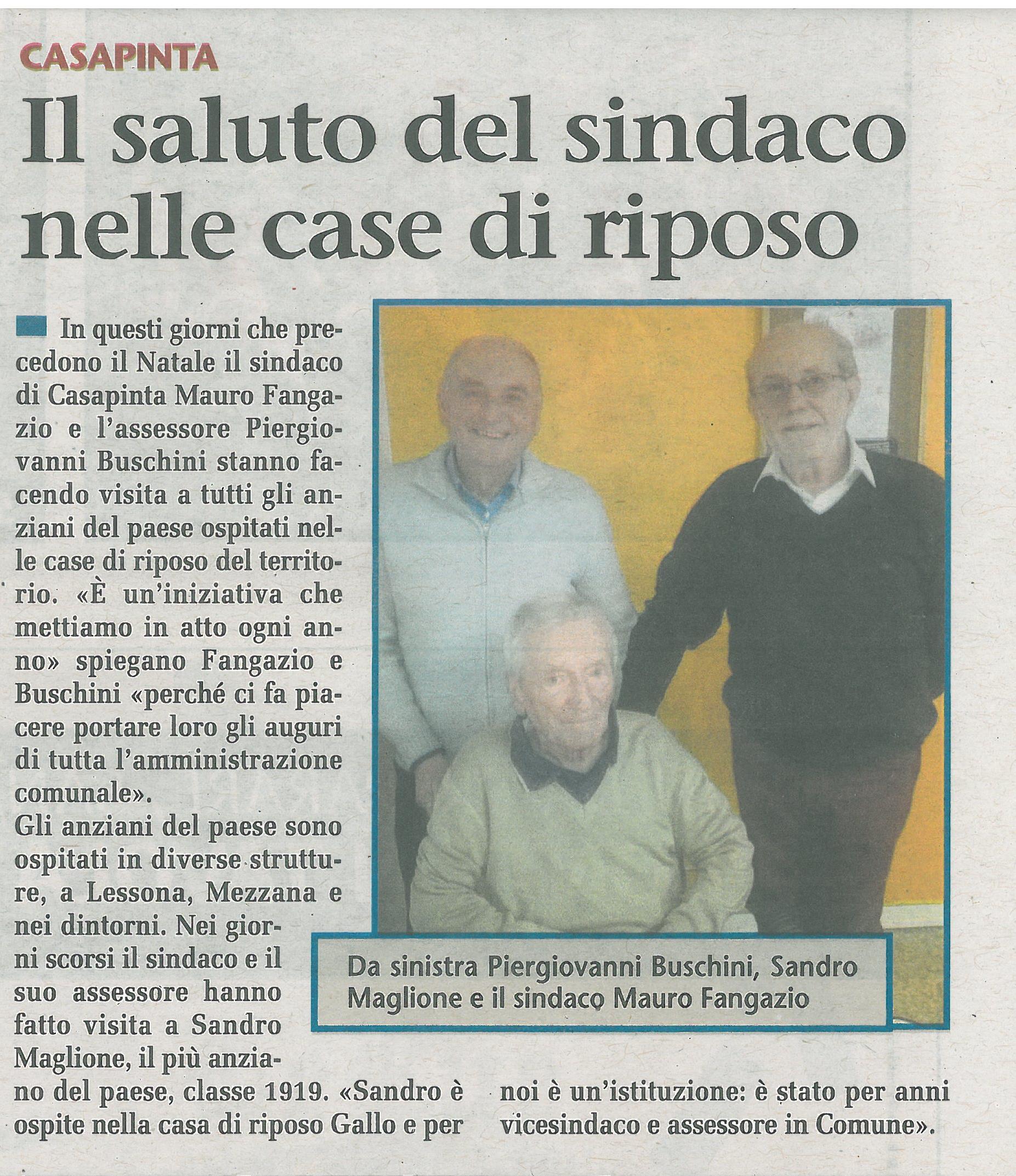 CASAPINTA

Il saluto del sindaco nelle case di riposo

In questi giorni che precedono il Natale il sindaco di Casapinta Mauro Fangazio e l'assessore Piergiovanni Buschini stanno facendo visita a tutti gli anziani del paese ospitati nelle case di riposo del territorio. «È un'iniziativa che mettiamo in atto ogni anno» spiegano Fangazio e Buschini «perché ci fa piacere portare loro gli auguri di tutta l'amministrazione comunale».

Gli anziani del paese sono ospitati in diverse strutture, a Lessona, Mezzana e nei dintorni. Nei giorni scorsi il sindaco e il suo assessore hanno fatto visita a Sandro Maglione, il più anziano del paese, classe 1919. «Sandro è ospite nella casa di riposo Gallo e per noi è un'istituzione: è stato per anni vicesindaco e assessore in Comune».

Da sinistra Piergiovanni Buschini, Sandro Maglione e il sindaco Mauro Fangazio